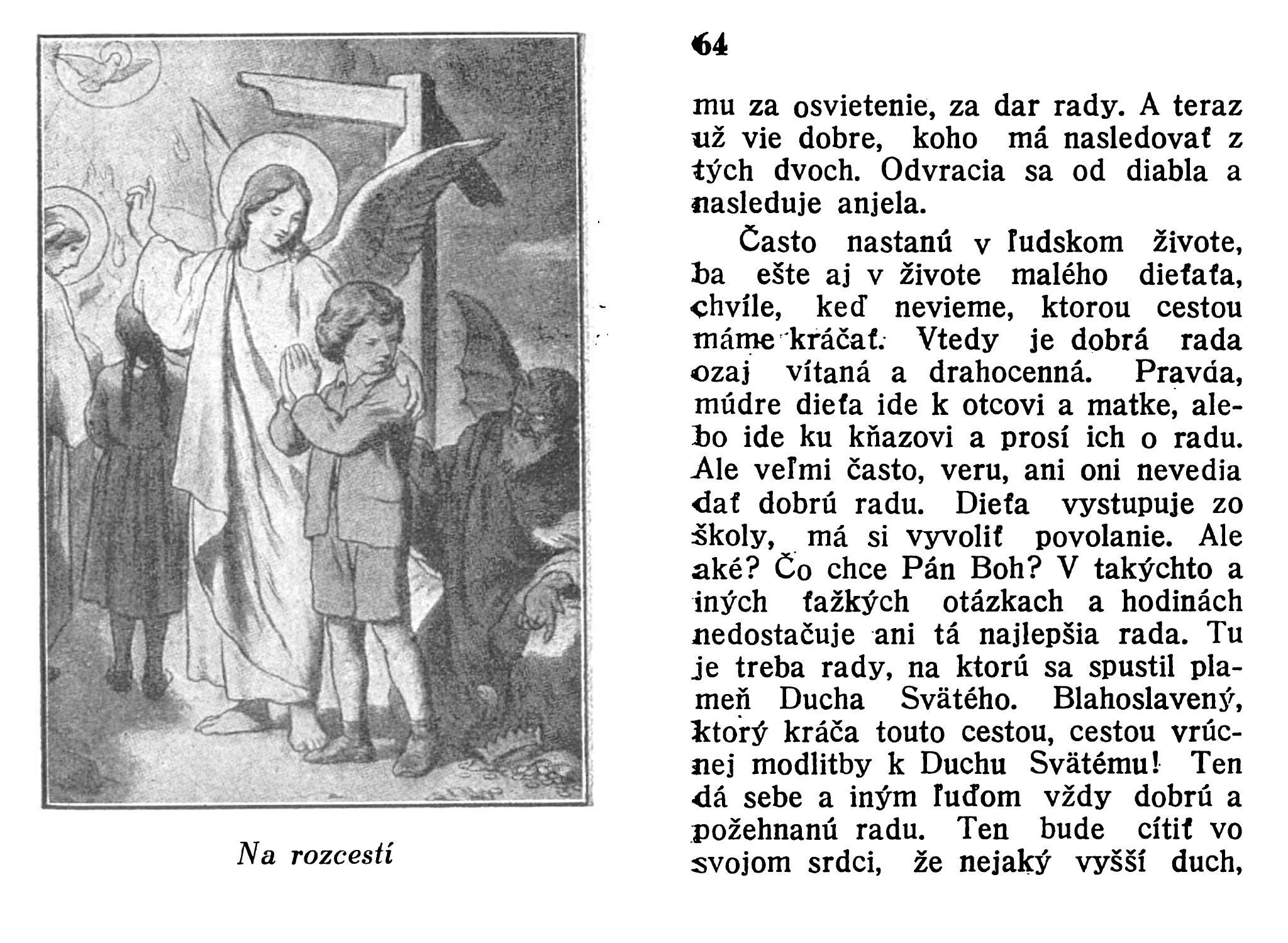 Na rozcestí

64

mu za osvietenie, za dar rady. A teraz už vie dobre, koho má nasledovať z tých dvoch. Odvracia sa od diabla a nasleduje anjela.

Často nastanú v ľudskom živote, ba ešte aj v živote malého dieťaťa, chvíle, keď nevieme, ktorou cestou máme kráčať. Vtedy je dobrá rada ozaj vítaná a drahocenná. Pravda, múdre dieťa ide k otcovi a matke, alebo ide ku kňazovi a prosí ich o radu. Ale veľmi často, veru, ani oni nevedia dať dobrú radu. Dieťa vystupuje zo školy, má si vyvoliť povolanie. Ale aké? Čo chce Pán Boh? V takýchto a iných ťažkých otázkach a hodinách nedostačuje ani tá najlepšia rada. Tu je treba rady, na ktorú sa spustil plameň Ducha Svätého. Blahoslavený, ktorý kráča touto cestou, cestou vrúcnej modlitby k Duchu Svätému! Ten dá sebe a iným ľuďom vždy dobrú a požehnanú radu. Ten bude cítiť vo svojom srdci, že nejaký vyšší duch,